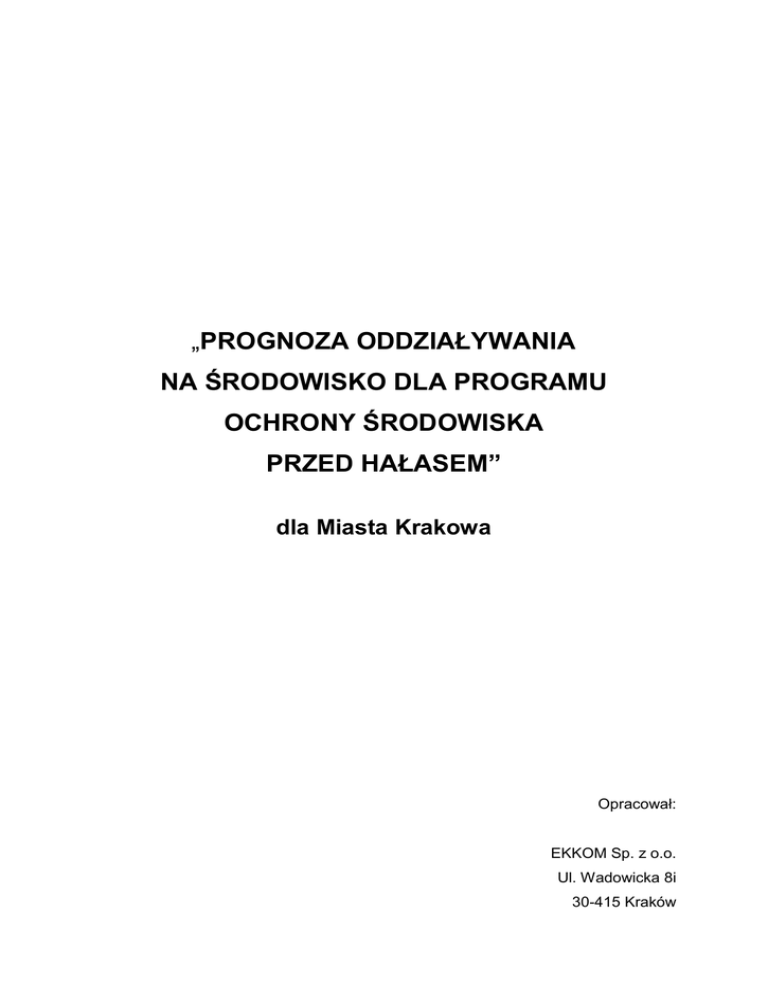 „PROGNOZA ODDZIAŁYWANIA NA ŚRODOWISKO DLA PROGRAMU OCHRONY ŚRODOWISKA PRZED HAŁASEM”

dla Miasta Krakowa

Opracował:

EKKOM Sp. z o.o.
Ul. Wadowicka 8i
30-415 Kraków